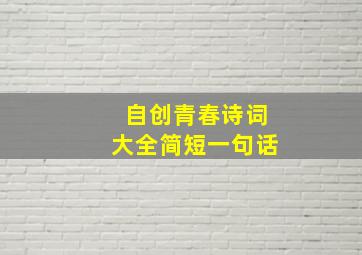 自创青春诗词
大全简短一句话